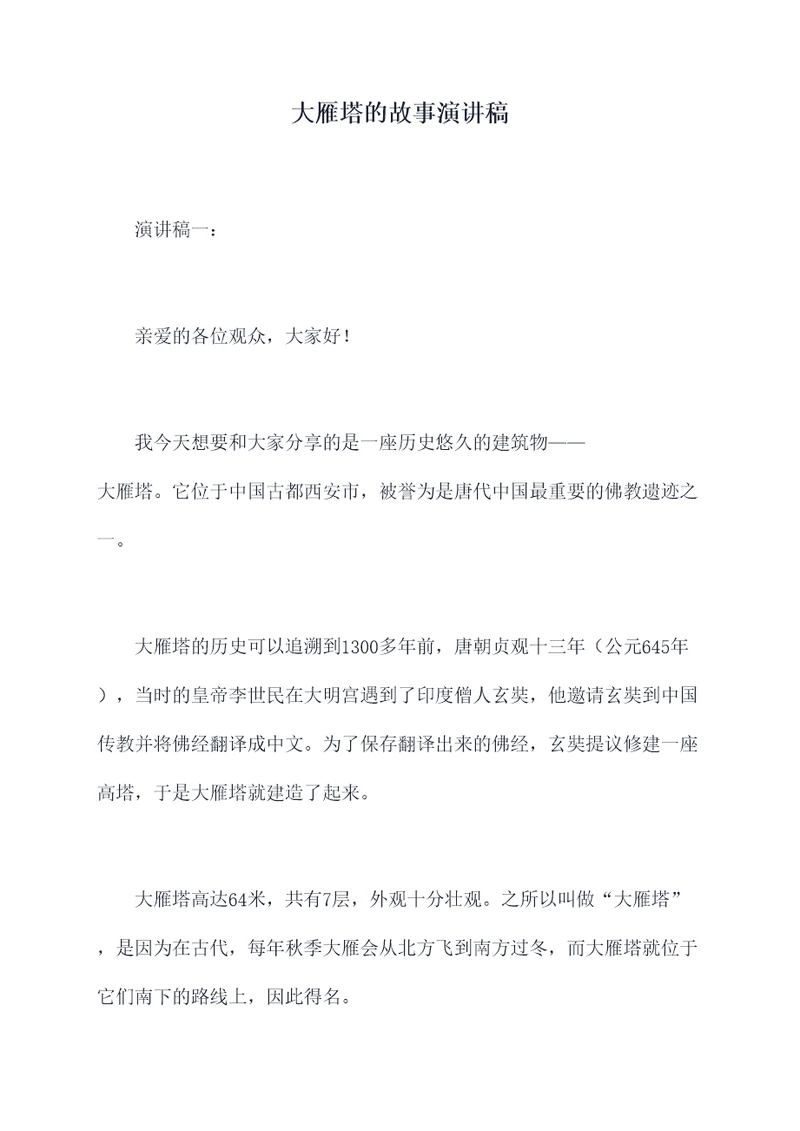 大雁塔的故事演讲稿

演讲稿一：

亲爱的各位观众，大家好！

我今天想要和大家分享的是一座历史悠久的建筑物——大雁塔。它位于中国古都西安市，被誉为是唐代中国最重要的佛教遗迹之一。

大雁塔的历史可以追溯到1300多年前，唐朝贞观十三年（公元645年），当时的皇帝李世民在大明宫遇到了印度僧人玄奘，他邀请玄奘到中国传教并将佛经翻译成中文。为了保存翻译出来的佛经，玄奘提议修建一座高塔，于是大雁塔就建造了起来。

大雁塔高达64米，共有7层，外观十分壮观。之所以叫做“大雁塔”，是因为在古代，每年秋季大雁会从北方飞到南方过冬，而大雁塔就位于它们南下的路线上，因此得名。